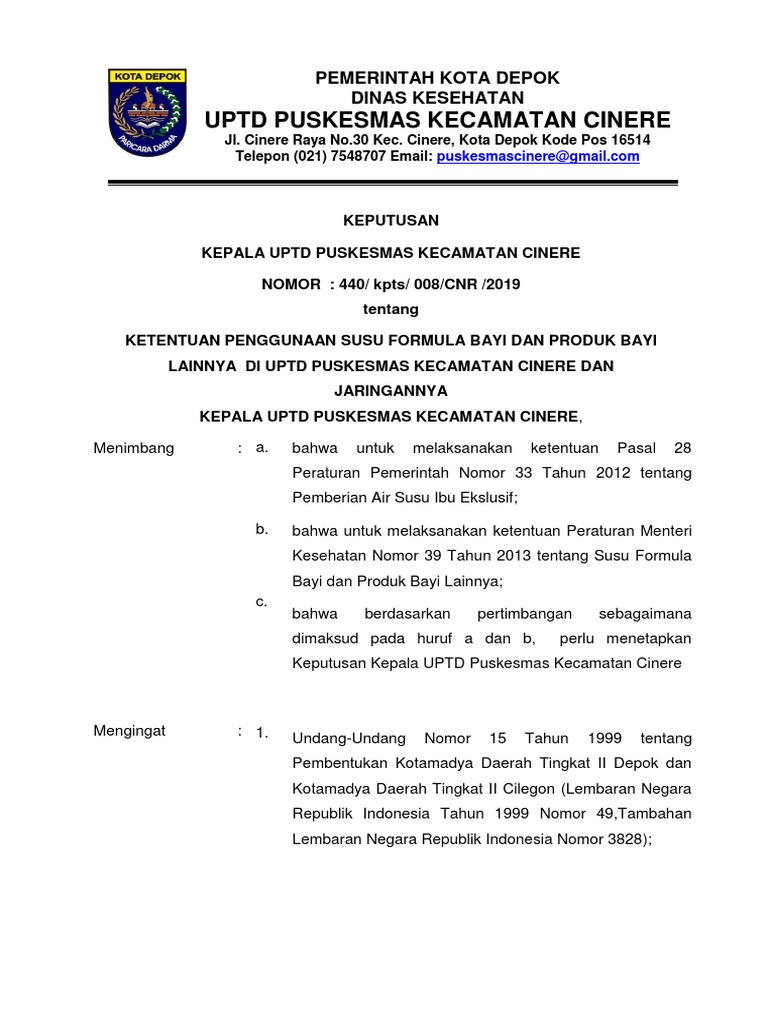 KOTA DEPOK

PARICARA DARMA

PEMERINTAH KOTA DEPOK
DINAS KESEHATAN
UPTD PUSKESMAS KECAMATAN CINERE
Jl. Cinere Raya No.30 Kec. Cinere, Kota Depok Kode Pos 16514
Telepon (021) 7548707 Email: puskesmascinere@gmail.com

KEPUTUSAN

KEPALA UPTD PUSKESMAS KECAMATAN CINERE

NOMOR : 440/ kpts/ 008/CNR /2019

tentang

KETENTUAN PENGGUNAAN SUSU FORMULA BAYI DAN PRODUK BAYI LAINNYA DI UPTD PUSKESMAS KECAMATAN CINERE DAN JARINGANNYA

KEPALA UPTD PUSKESMAS KECAMATAN CINERE,

Menimbang : a. bahwa untuk melaksanakan ketentuan Pasal 28 Peraturan Pemerintah Nomor 33 Tahun 2012 tentang Pemberian Air Susu Ibu Ekslusif;

b. bahwa untuk melaksanakan ketentuan Peraturan Menteri Kesehatan Nomor 39 Tahun 2013 tentang Susu Formula Bayi dan Produk Bayi Lainnya;

c. bahwa berdasarkan pertimbangan sebagaimana dimaksud pada huruf a dan b, perlu menetapkan Keputusan Kepala UPTD Puskesmas Kecamatan Cinere

Mengingat : 1. Undang-Undang Nomor 15 Tahun 1999 tentang Pembentukan Kotamadya Daerah Tingkat II Depok dan Kotamadya Daerah Tingkat II Cilegon (Lembaran Negara Republik Indonesia Tahun 1999 Nomor 49,Tambahan Lembaran Negara Republik Indonesia Nomor 3828);